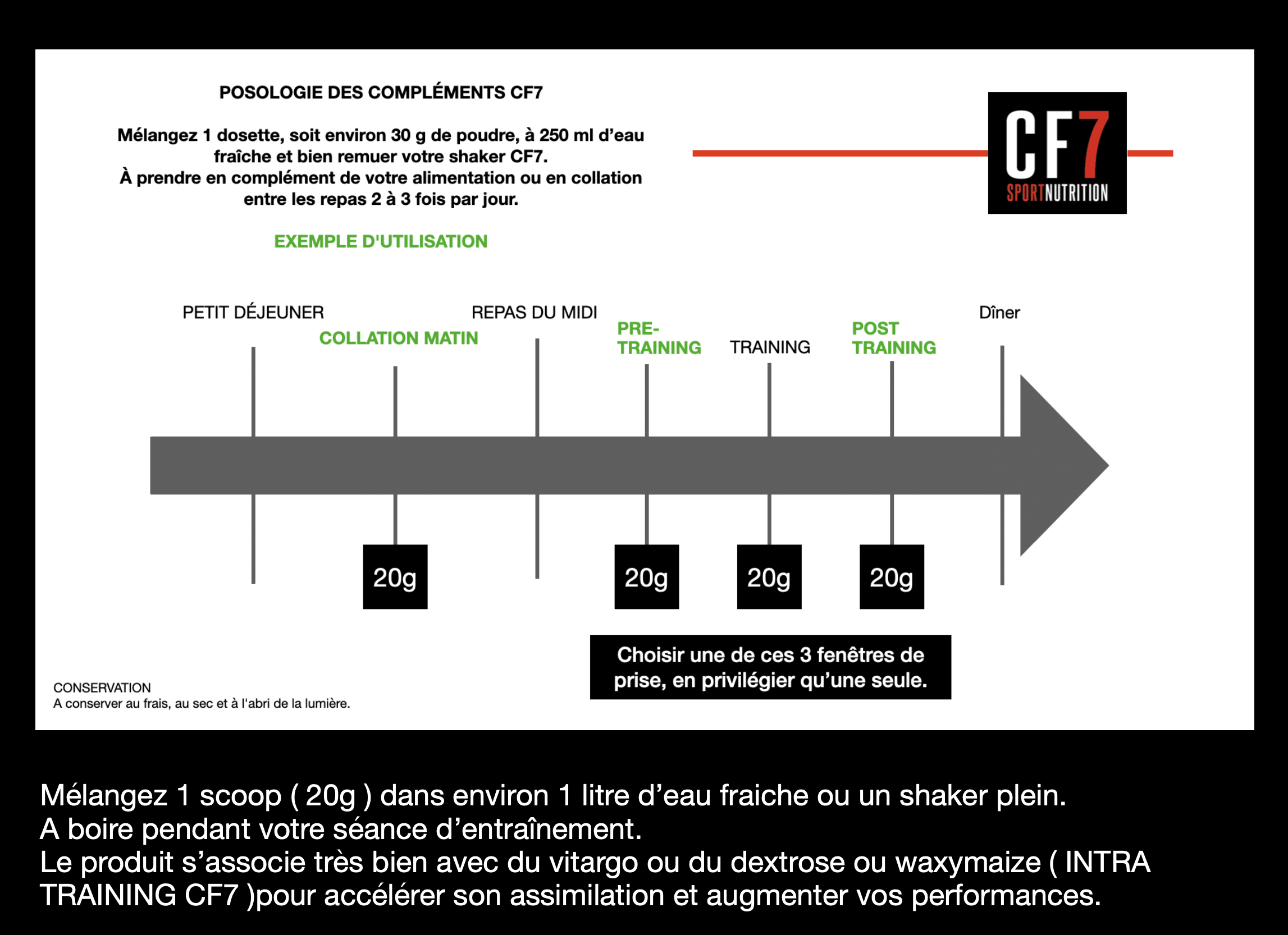 POSOLOGIE DES COMPLÉMENTS CF7

Mélangez 1 dosette, soit environ 30 g de poudre, à 250 ml d'eau fraîche et bien remuer votre shaker CF7.
À prendre en complément de votre alimentation ou en collation entre les repas 2 à 3 fois par jour.

CF7
SPORTNUTRITION

EXEMPLE D'UTILISATION

PETIT DÉJEUNER

COLLATION MATIN

REPAS DU MIDI

PRE-TRAINING

TRAINING

POST TRAINING

Dîner

20g

20g

20g

20g

Choisir une de ces 3 fenêtres de prise, en privilégier qu'une seule.

CONSERVATION
A conserver au frais, au sec et à l'abri de la lumière.

Mélangez 1 scoop ( 20g ) dans environ 1 litre d'eau fraiche ou un shaker plein.
A boire pendant votre séance d'entraînement.
Le produit s'associe très bien avec du vitargo ou du dextrose ou waxymaize ( INTRA TRAINING CF7 )pour accélérer son assimilation et augmenter vos performances.